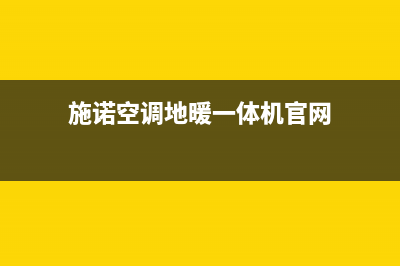 施诺空调地暖一体机官网